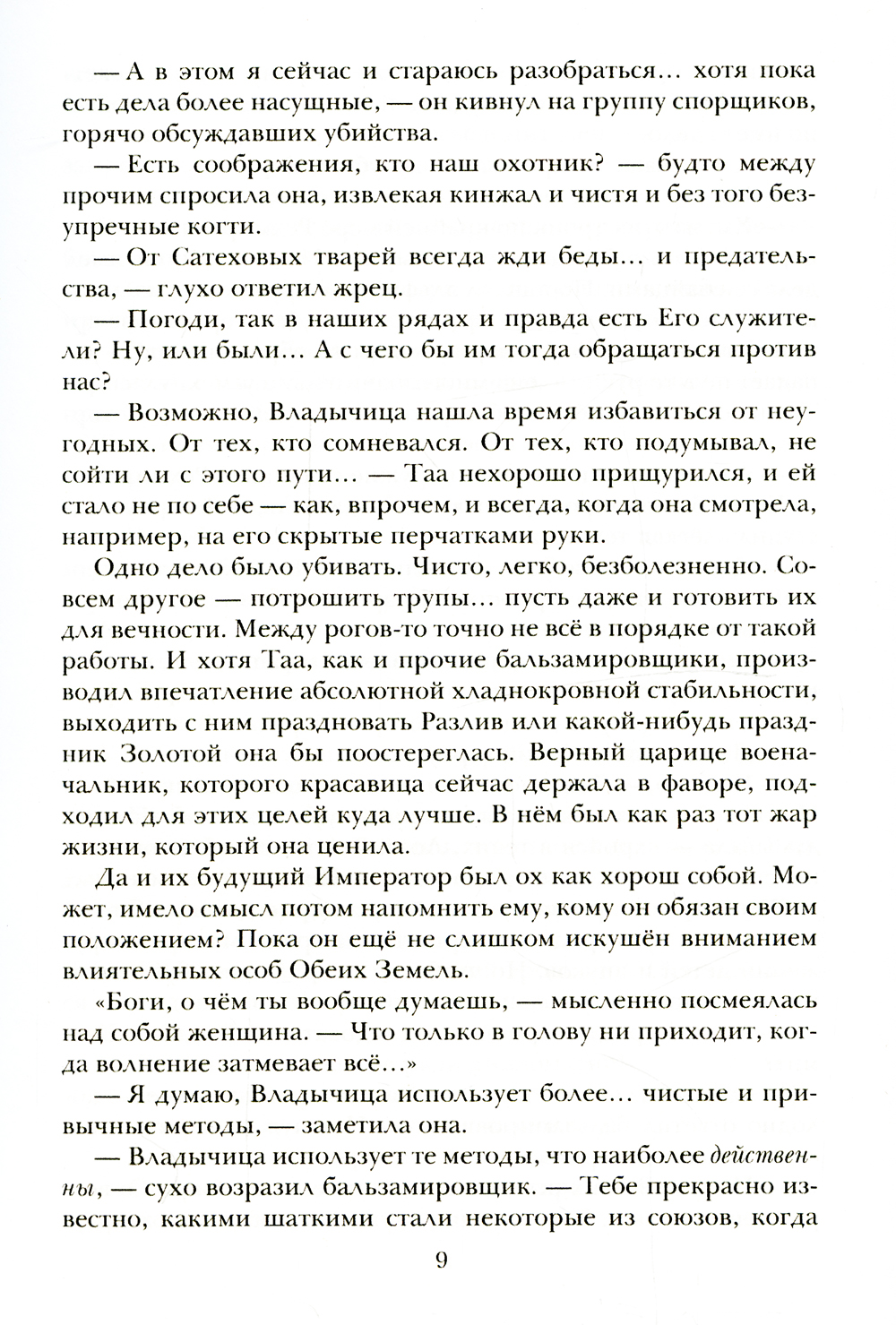 — А в этом я сейчас и стараюсь разобраться… хотя пока есть дела более насущные, — он кивнул на группу спорщиков, горячо обсуждавших убийства.

— Есть соображения, кто наш охотник? — будто между прочим спросила она, извлекая кинжал и чистя и без того безупречные когти.

— От Сатеховых тварей всегда жди беды… и предательства, — глухо ответил жрец.

— Погоди, так в наших рядах и правда есть Его служители? Ну, или были… А с чего бы им тогда обращаться против нас?

— Возможно, Владычица нашла время избавиться от неугодных. От тех, кто сомневался. От тех, кто подумывал, не сойти ли с этого пути… — Таа нехорошо прищурился, и ей стало не по себе — как, впрочем, и всегда, когда она смотрела, например, на его скрытые перчатками руки.

Одно дело было убивать. Чисто, легко, безболезненно. Совсем другое — потрошить трупы… пусть даже и готовить их для вечности. Между рогов-то точно не всё в порядке от такой работы. И хотя Таа, как и прочие бальзамировщики, производил впечатление абсолютной хладнокровной стабильности, выходить с ним праздновать Разлив или какой-нибудь праздник Золотой она бы поостереглась. Верный царице военачальник, которого красавица сейчас держала в фаворе, подходил для этих целей куда лучше. В нём был как раз тот жар жизни, который она ценила.

Да и их будущий Император был ох как хорош собой. Может, имело смысл потом напомнить ему, кому он обязан своим положением? Пока он ещё не слишком искушён вниманием влиятельных особ Обеих Земель.

«Боги, о чём ты вообще думаешь, — мысленно посмеялась над собой женщина. — Что только в голову ни приходит, когда волнение затмевает всё…»

— Я думаю, Владычица использует более… чистые и привычные методы, — заметила она.

— Владычица использует те методы, что наиболее действенны, — сухо возразил бальзамировщик. — Тебе прекрасно известно, какими шаткими стали некоторые из союзов, когда

9